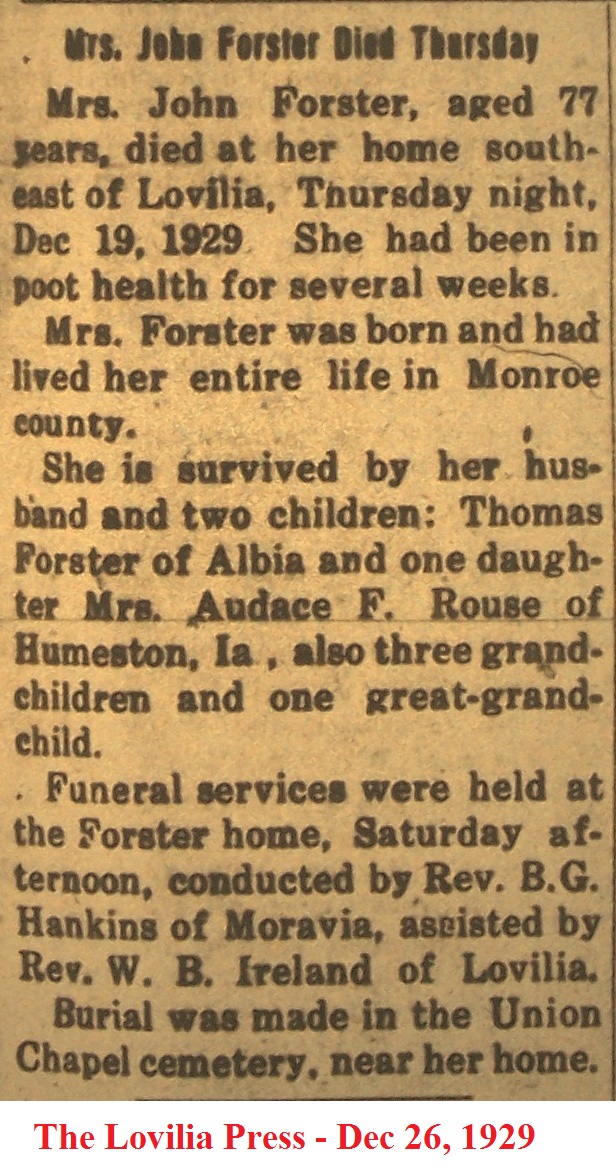 Mrs. John Forster Died Thursday

Mrs. John Forster, aged 77 years, died at her home southeast of Lovilia, Thursday night, Dec 19, 1929 She had been in poot health for several weeks.

Mrs. Forster was born and had lived her entire life in Monroe county.

She is survived by her husband and two children: Thomas Forster of Albia and one daughter Mrs. Audace F. Rouse of Humeston, Ia , also three grandchildren and one great-grandchild.

Funeral services were held at the Forster home, Saturday afternoon, conducted by Rev. B.G. Hankins of Moravia, assisted by Rev. W. B. Ireland of Lovilia.

Burial was made in the Union Chapel cemetery, near her home.

The Lovilia Press - Dec 26, 1929